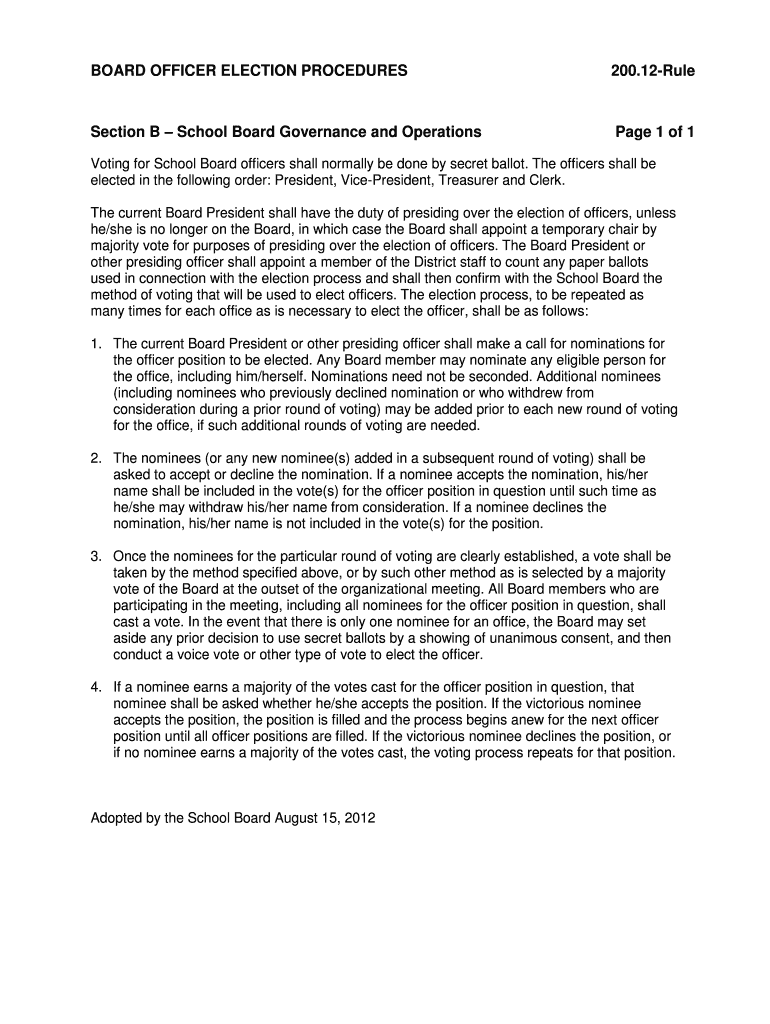 BOARD OFFICER ELECTION PROCEDURES 200.12-Rule

Section B – School Board Governance and Operations Page 1 of 1

Voting for School Board officers shall normally be done by secret ballot. The officers shall be elected in the following order: President, Vice-President, Treasurer and Clerk.

The current Board President shall have the duty of presiding over the election of officers, unless he/she is no longer on the Board, in which case the Board shall appoint a temporary chair by majority vote for purposes of presiding over the election of officers. The Board President or other presiding officer shall appoint a member of the District staff to count any paper ballots used in connection with the election process and shall then confirm with the School Board the method of voting that will be used to elect officers. The election process, to be repeated as many times for each office as is necessary to elect the officer, shall be as follows:

1. The current Board President or other presiding officer shall make a call for nominations for the officer position to be elected. Any Board member may nominate any eligible person for the office, including him/herself. Nominations need not be seconded. Additional nominees (including nominees who previously declined nomination or who withdrew from consideration during a prior round of voting) may be added prior to each new round of voting for the office, if such additional rounds of voting are needed.

2. The nominees (or any new nominee(s) added in a subsequent round of voting) shall be asked to accept or decline the nomination. If a nominee accepts the nomination, his/her name shall be included in the vote(s) for the officer position in question until such time as he/she may withdraw his/her name from consideration. If a nominee declines the nomination, his/her name is not included in the vote(s) for the position.

3. Once the nominees for the particular round of voting are clearly established, a vote shall be taken by the method specified above, or by such other method as is selected by a majority vote of the Board at the outset of the organizational meeting. All Board members who are participating in the meeting, including all nominees for the officer position in question, shall cast a vote. In the event that there is only one nominee for an office, the Board may set aside any prior decision to use secret ballots by a showing of unanimous consent, and then conduct a voice vote or other type of vote to elect the officer.

4. If a nominee earns a majority of the votes cast for the officer position in question, that nominee shall be asked whether he/she accepts the position. If the victorious nominee accepts the position, the position is filled and the process begins anew for the next officer position until all officer positions are filled. If the victorious nominee declines the position, or if no nominee earns a majority of the votes cast, the voting process repeats for that position.

Adopted by the School Board August 15, 2012